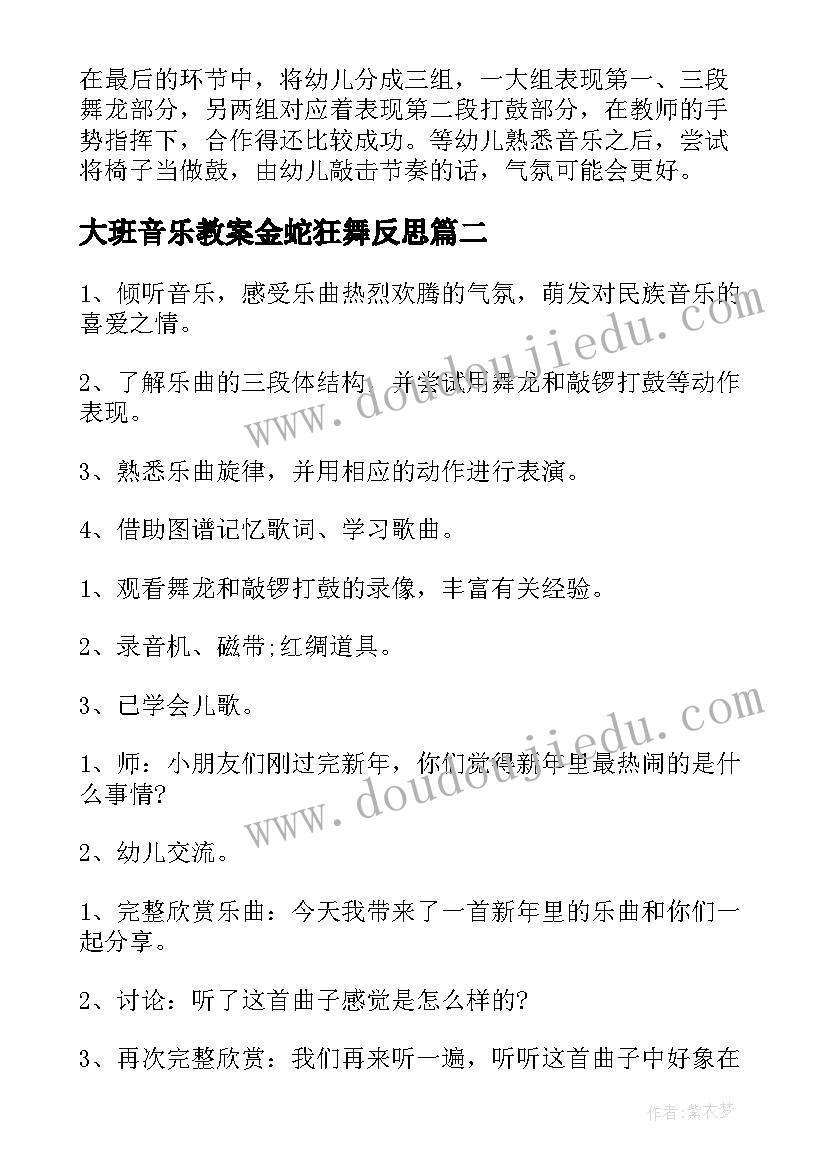 在最后的环节中，将幼儿分成三组，一大组表现第一、三段舞龙部分，另两组对应着表现第二段打鼓部分，在教师的手势指挥下，合作得还比较成功。等幼儿熟悉音乐之后，尝试将椅子当做鼓，由幼儿敲击节奏的话，气氛可能会更好。

大班音乐教案金蛇狂舞反思篇二

1、倾听音乐，感受乐曲热烈欢腾的气氛，萌发对民族音乐的喜爱之情。

2、了解乐曲的三段体结构，并尝试用舞龙和敲锣打鼓等动作表现。

3、熟悉乐曲旋律，并用相应的动作进行表演。

4、借助图谱记忆歌词、学习歌曲。

1、观看舞龙和敲锣打鼓的录像，丰富有关经验。

2、录音机、磁带;红绸道具。

3、已学会儿歌。

1、师：小朋友们刚过完新年，你们觉得新年里最热闹的是什么事情?

2、幼儿交流。

1、完整欣赏乐曲：今天我带来了一首新年里的乐曲和你们一起分享。

2、讨论：听了这首曲子感觉是怎么样的?

3、再次完整欣赏：我们再来听一遍，听听这首曲子中好象在

www.doudoujiedu.com

www.doudoujiedu.com

作者：紫衣梦